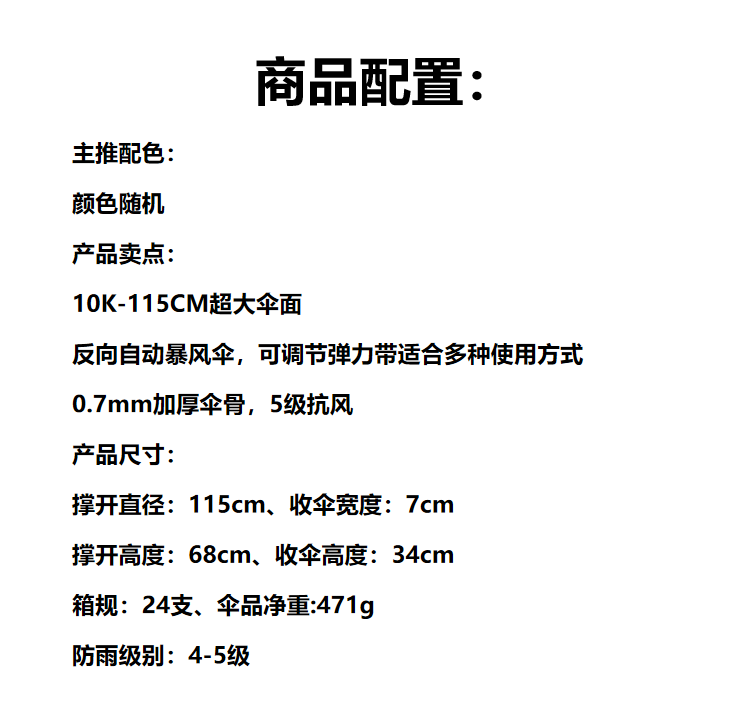 商品配置：

主推配色：

颜色随机

产品卖点：

10K-115CM超大伞面

反向自动暴风伞，可调节弹力带适合多种使用方式

0.7mm加厚伞骨，5级抗风

产品尺寸：

撑开直径：115cm、收伞宽度：7cm

撑开高度：68cm、收伞高度：34cm

箱规：24支、伞品净重:471g

防雨级别：4-5级